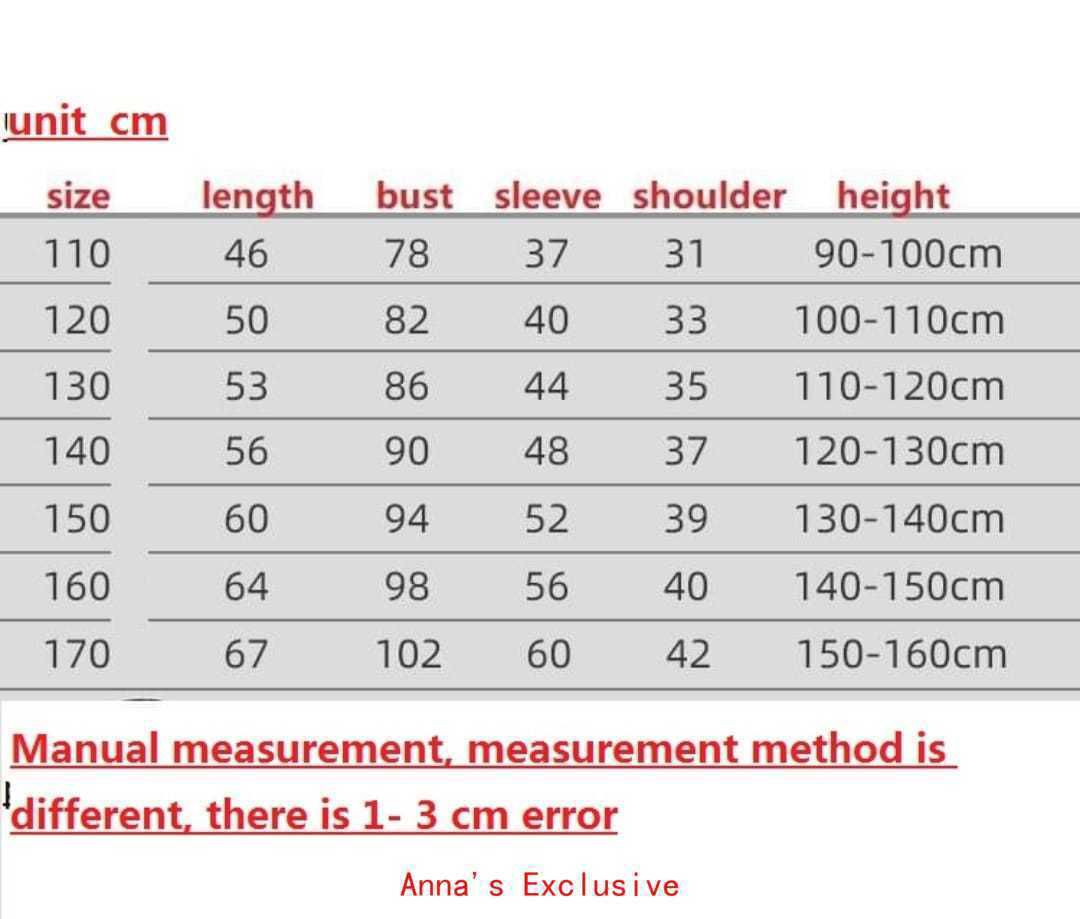 unit cm

| size | length | bust | sleeve | shoulder | height |
|---|---|---|---|---|---|
| 110 | 46 | 78 | 37 | 31 | 90-100cm |
| 120 | 50 | 82 | 40 | 33 | 100-110cm |
| 130 | 53 | 86 | 44 | 35 | 110-120cm |
| 140 | 56 | 90 | 48 | 37 | 120-130cm |
| 150 | 60 | 94 | 52 | 39 | 130-140cm |
| 160 | 64 | 98 | 56 | 40 | 140-150cm |
| 170 | 67 | 102 | 60 | 42 | 150-160cm |

Manual measurement, measurement method is different, there is 1- 3 cm error

Anna's Exclusive